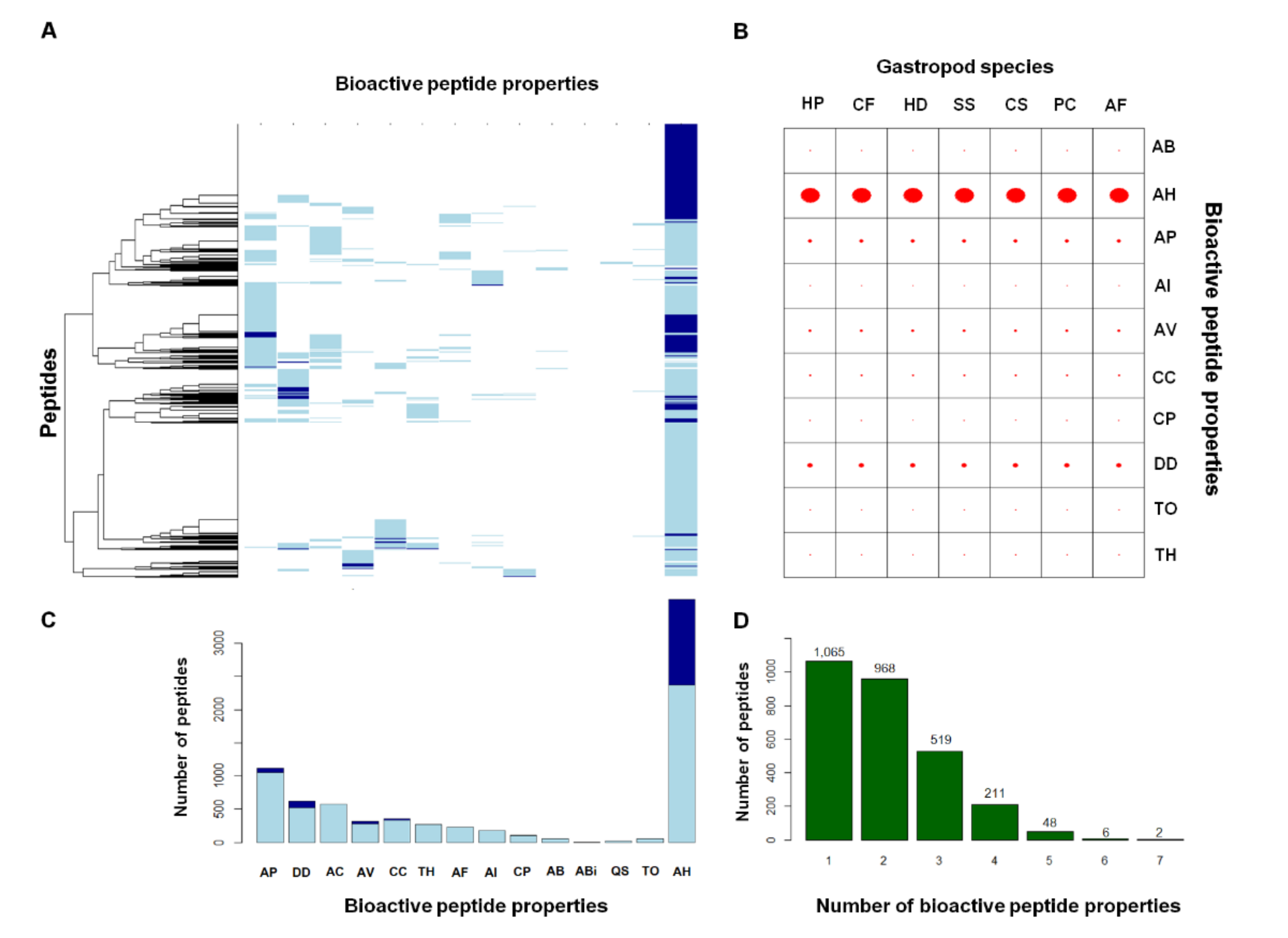 A

Bioactive peptide properties

Peptides

B

Gastropod species

HP CF HD SS CS PC AF

AB
AH
AP
AI
AV
CC
CP
DD
TO
TH

Bioactive peptide properties

C

Number of peptides

0
500
1000
2000
3000

AP DD AC AV CC TH AF AI CP AB ABi QS TO AH

Bioactive peptide properties

D

Number of peptides

0
200
400
600
800
1000

1,065
968
519
211
48
6
2

1 2 3 4 5 6 7

Number of bioactive peptide properties